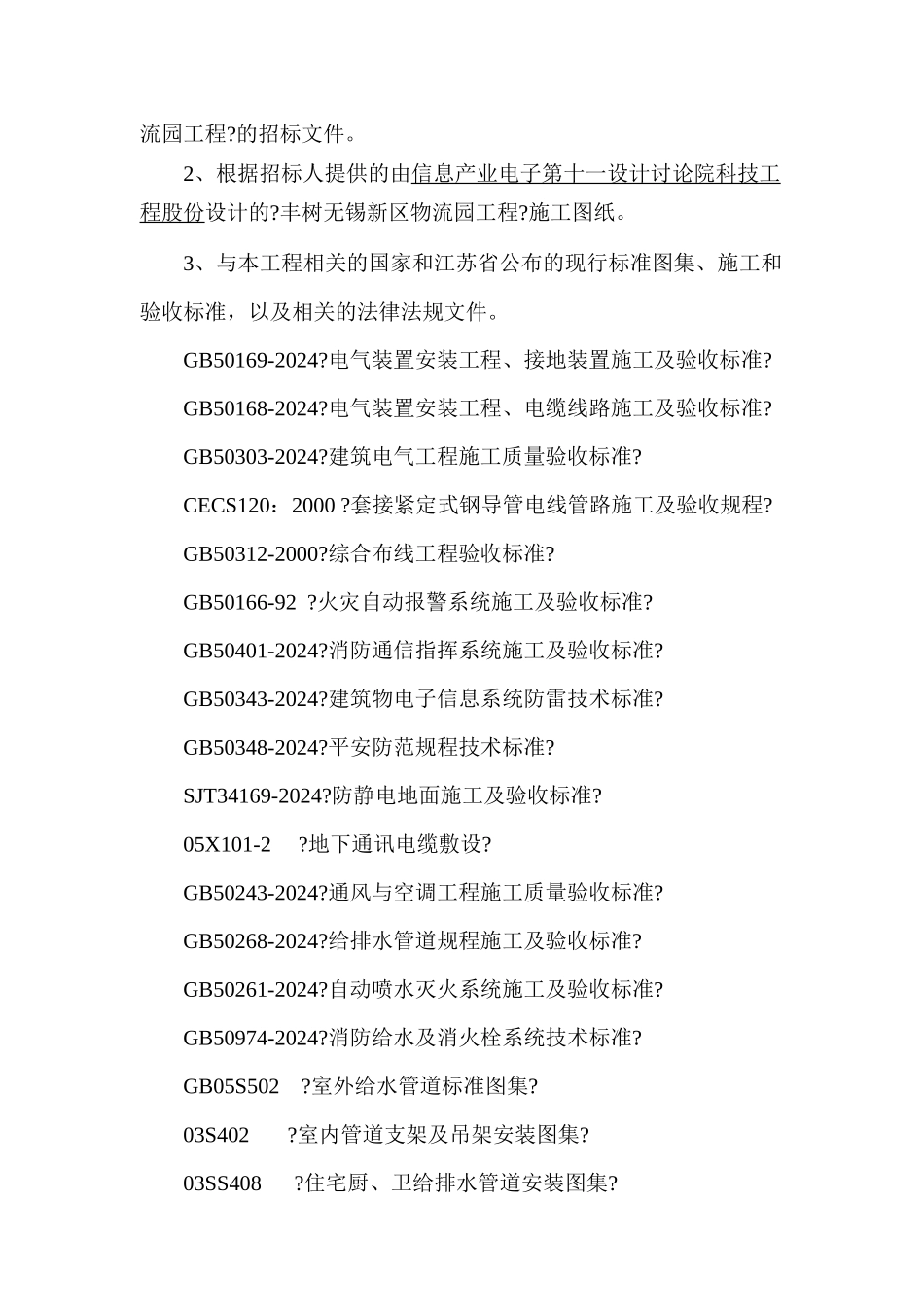 流园工程?的招标文件。

2、根据招标人提供的由信息产业电子第十一设计讨论院科技工程股份设计的?丰树无锡新区物流园工程?施工图纸。

3、与本工程相关的国家和江苏省公布的现行标准图集、施工和验收标准，以及相关的法律法规文件。

GB50169-2024?电气装置安装工程、接地装置施工及验收标准?

GB50168-2024?电气装置安装工程、电缆线路施工及验收标准?

GB50303-2024?建筑电气工程施工质量验收标准?

CECS120：2000 ?套接紧定式钢导管电线管路施工及验收规程?

GB50312-2000?综合布线工程验收标准?

GB50166-92 ?火灾自动报警系统施工及验收标准?

GB50401-2024?消防通信指挥系统施工及验收标准?

GB50343-2024?建筑物电子信息系统防雷技术标准?

GB50348-2024?平安防范规程技术标准?

SJT34169-2024?防静电地面施工及验收标准?

05X101-2 ?地下通讯电缆敷设?

GB50243-2024?通风与空调工程施工质量验收标准?

GB50268-2024?给排水管道规程施工及验收标准?

GB50261-2024?自动喷水灭火系统施工及验收标准?

GB50974-2024?消防给水及消火栓系统技术标准?

GB05S502 ?室外给水管道标准图集?

03S402 ?室内管道支架及吊架安装图集?

03SS408 ?住宅厨、卫给排水管道安装图集?